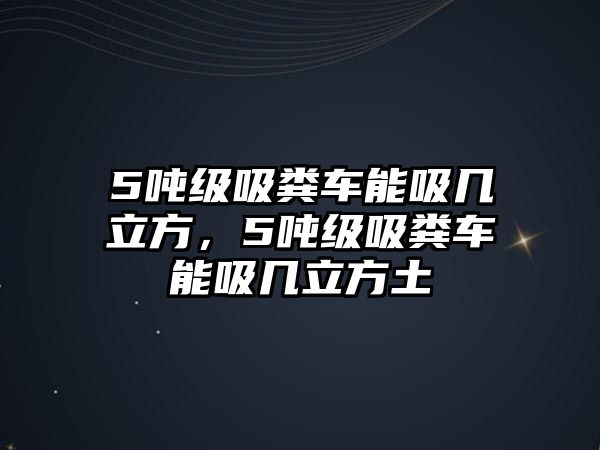 5吨级吸粪车能吸几立方，5吨级吸粪车能吸几立方土